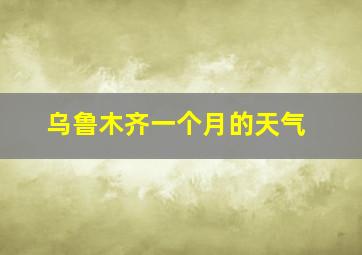 乌鲁木齐一个月的天气